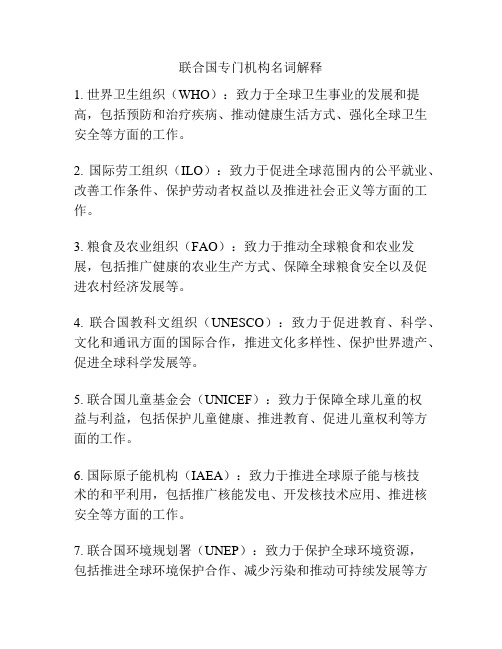 联合国专门机构名词解释

1. 世界卫生组织（WHO）：致力于全球卫生事业的发展和提高，包括预防和治疗疾病、推动健康生活方式、强化全球卫生安全等方面的工作。

2. 国际劳工组织（ILO）：致力于促进全球范围内的公平就业、改善工作条件、保护劳动者权益以及推进社会正义等方面的工作。

3. 粮食及农业组织（FAO）：致力于推动全球粮食和农业发展，包括推广健康的农业生产方式、保障全球粮食安全以及促进农村经济发展等。

4. 联合国教科文组织（UNESCO）：致力于促进教育、科学、文化和通讯方面的国际合作，推进文化多样性、保护世界遗产、促进全球科学发展等。

5. 联合国儿童基金会（UNICEF）：致力于保障全球儿童的权益与利益，包括保护儿童健康、推进教育、促进儿童权利等方面的工作。

6. 国际原子能机构（IAEA）：致力于推进全球原子能与核技术的和平利用，包括推广核能发电、开发核技术应用、推进核安全等方面的工作。

7. 联合国环境规划署（UNEP）：致力于保护全球环境资源，包括推进全球环境保护合作、减少污染和推动可持续发展等方